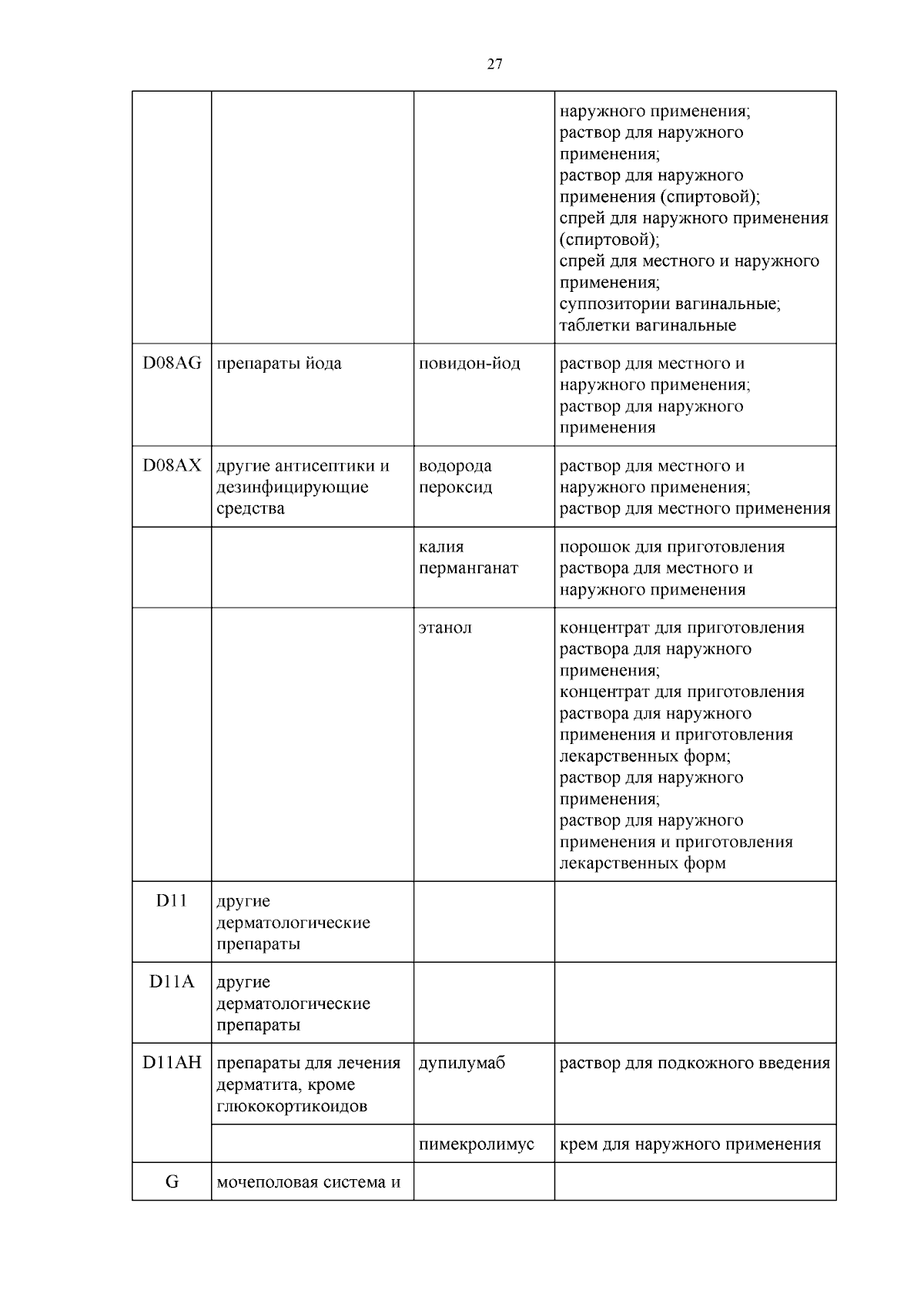 27

| | | | |
|---|---|---|---|
| | | | наружного применения; раствор для наружного применения; раствор для наружного применения (спиртовой); спрей для наружного применения (спиртовой); спрей для местного и наружного применения; суппозитории вагинальные; таблетки вагинальные |
| D08AG | препараты йода | повидон-йод | раствор для местного и наружного применения; раствор для наружного применения |
| D08AX | другие антисептики и дезинфицирующие средства | водорода пероксид | раствор для местного и наружного применения; раствор для местного применения |
| | | калия перманганат | порошок для приготовления раствора для местного и наружного применения |
| | | этанол | концентрат для приготовления раствора для наружного применения; концентрат для приготовления раствора для наружного применения и приготовления лекарственных форм; раствор для наружного применения; раствор для наружного применения и приготовления лекарственных форм |
| D11 | другие дерматологические препараты | | |
| D11A | другие дерматологические препараты | | |
| D11AH | препараты для лечения дерматита, кроме глюкокортикоидов | дупилумаб | раствор для подкожного введения |
| | | пимекролимус | крем для наружного применения |
| G | мочеполовая система и | | |